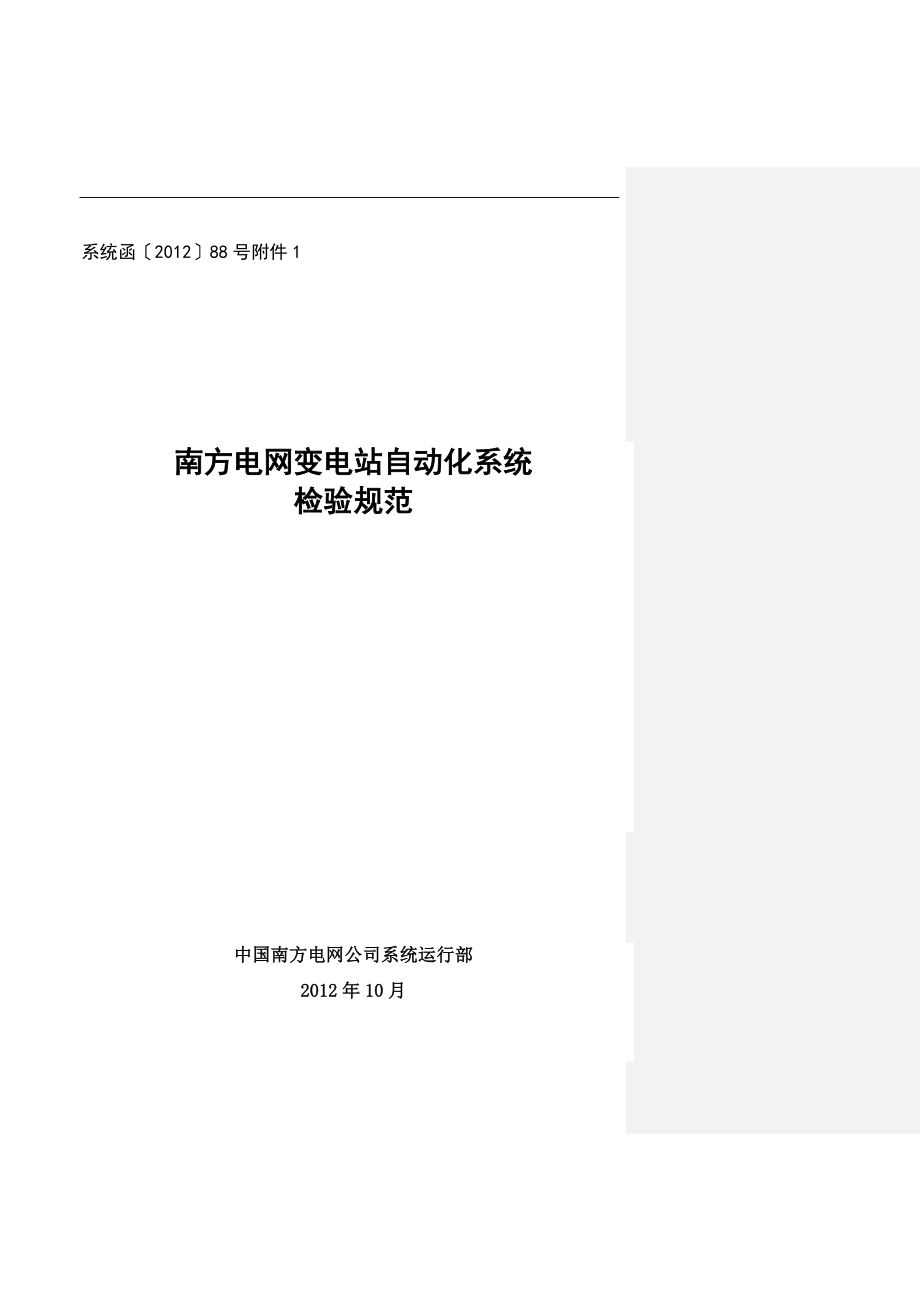 系统函〔2012〕88号附件1

南方电网变电站自动化系统
检验规范

中国南方电网公司系统运行部

2012年10月